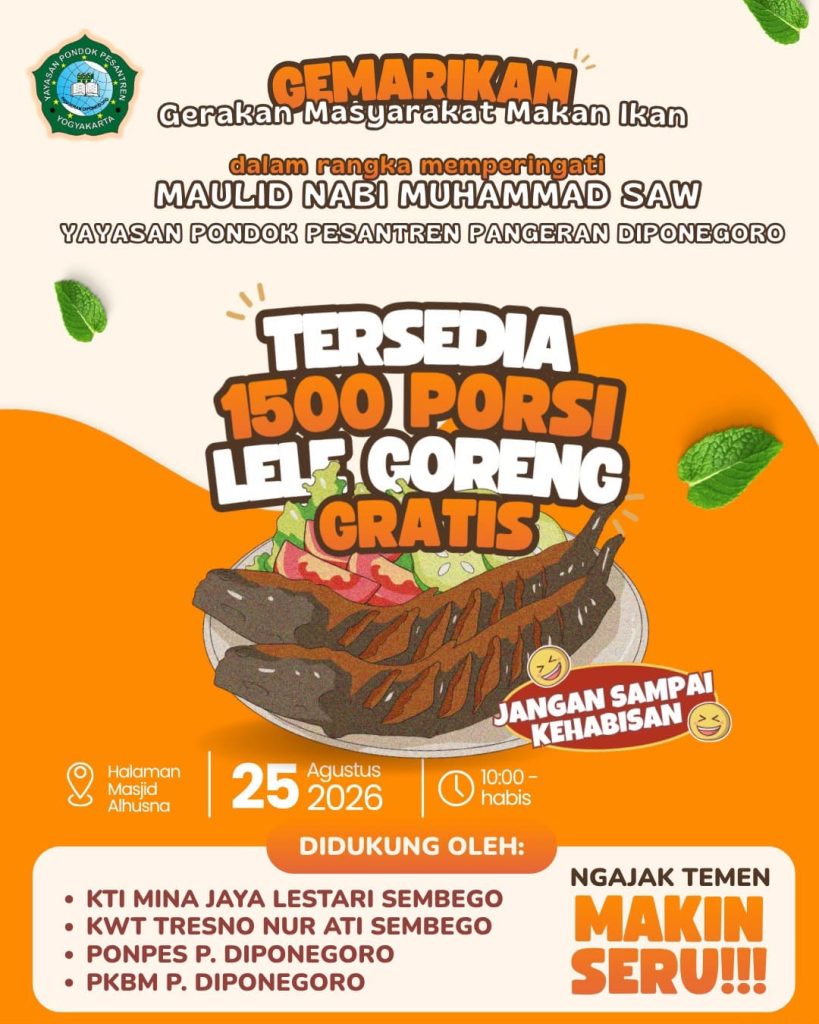 YAYASAN PONDOK PESANTREN
YOGYAKARTA

GEMARIKAN
Gerakan Masyarakat Makan Ikan

dalam rangka memperingati
MAULID NABI MUHAMMAD SAW
YAYASAN PONDOK PESANTREN PANGERAN DIPONEGORO

TERSEDIA
1500 PORSI
LELE GORENG
GRATIS

JANGAN SAMPAI KEHABISAN

Halaman Masjid Alhusna

25 Agustus 2026

10:00 - habis

DIDUKUNG OLEH:
• KTI MINA JAYA LESTARI SEMBEGO
• KWT TRESNO NUR ATI SEMBEGO
• PONPES P. DIPONEGORO
• PKBM P. DIPONEGORO

NGAJAK TEMEN
MAKIN
SERU!!!